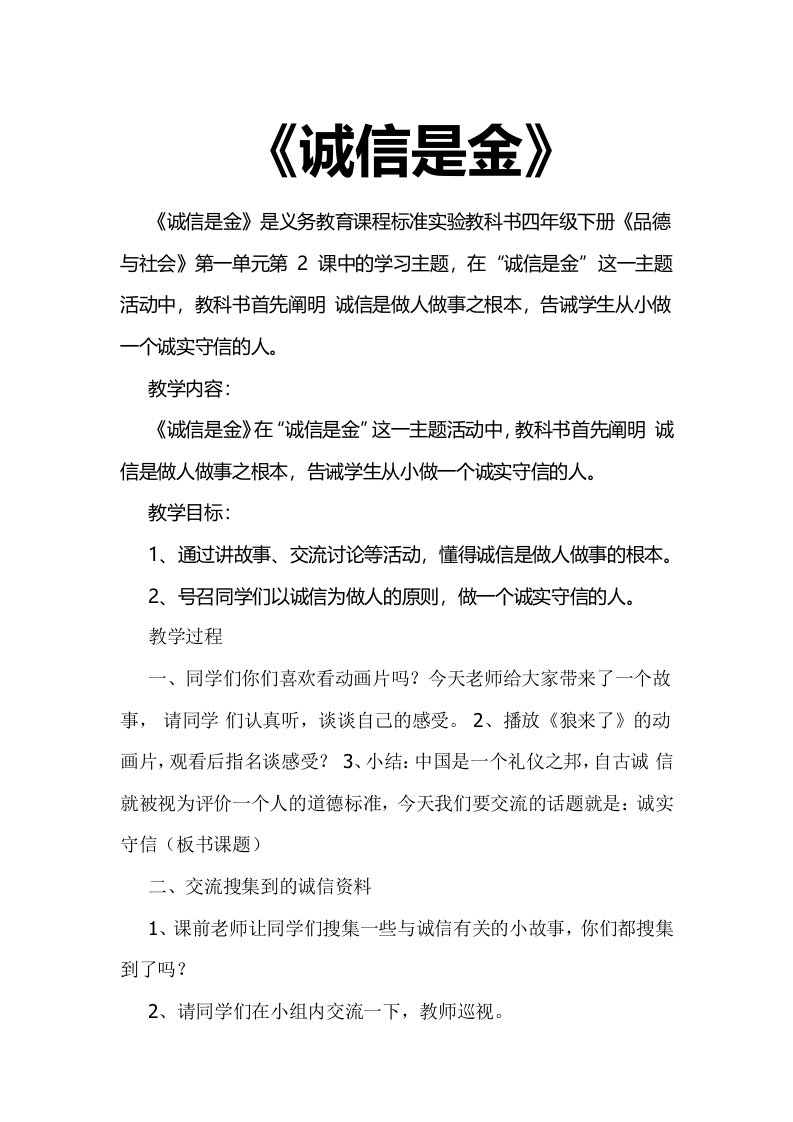 《诚信是金》

《诚信是金》是义务教育课程标准实验教科书四年级下册《品德与社会》第一单元第 2 课中的学习主题，在“诚信是金”这一主题活动中，教科书首先阐明 诚信是做人做事之根本，告诫学生从小做一个诚实守信的人。

教学内容：

《诚信是金》在“诚信是金”这一主题活动中，教科书首先阐明 诚信是做人做事之根本，告诫学生从小做一个诚实守信的人。

教学目标：

1、通过讲故事、交流讨论等活动，懂得诚信是做人做事的根本。

2、号召同学们以诚信为做人的原则，做一个诚实守信的人。

教学过程

一、同学们你们喜欢看动画片吗？今天老师给大家带来了一个故事， 请同学 们认真听，谈谈自己的感受。 2、播放《狼来了》的动画片，观看后指名谈感受？ 3、小结：中国是一个礼仪之邦，自古诚 信就被视为评价一个人的道德标准，今天我们要交流的话题就是：诚实守信（板书课题）

二、交流搜集到的诚信资料

1、课前老师让同学们搜集一些与诚信有关的小故事，你们都搜集到了吗？

2、请同学们在小组内交流一下，教师巡视。